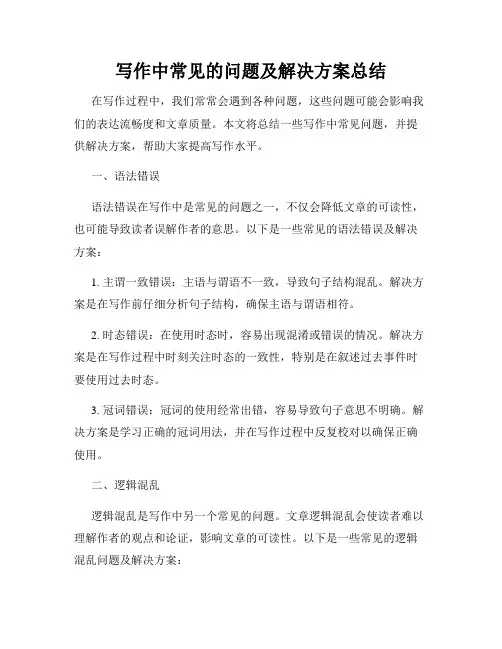 写作中常见的问题及解决方案总结

在写作过程中，我们常常会遇到各种问题，这些问题可能会影响我们的表达流畅度和文章质量。本文将总结一些写作中常见问题，并提供解决方案，帮助大家提高写作水平。

一、语法错误

语法错误在写作中是常见的问题之一，不仅会降低文章的可读性，也可能导致读者误解作者的意思。以下是一些常见的语法错误及解决方案：

1. 主谓一致错误：主语与谓语不一致，导致句子结构混乱。解决方案是在写作前仔细分析句子结构，确保主语与谓语相符。

2. 时态错误：在使用时态时，容易出现混淆或错误的情况。解决方案是在写作过程中时刻关注时态的一致性，特别是在叙述过去事件时要使用过去时态。

3. 冠词错误：冠词的使用经常出错，容易导致句子意思不明确。解决方案是学习正确的冠词用法，并在写作过程中反复校对以确保正确使用。

二、逻辑混乱

逻辑混乱是写作中另一个常见的问题。文章逻辑混乱会使读者难以理解作者的观点和论证，影响文章的可读性。以下是一些常见的逻辑混乱问题及解决方案：